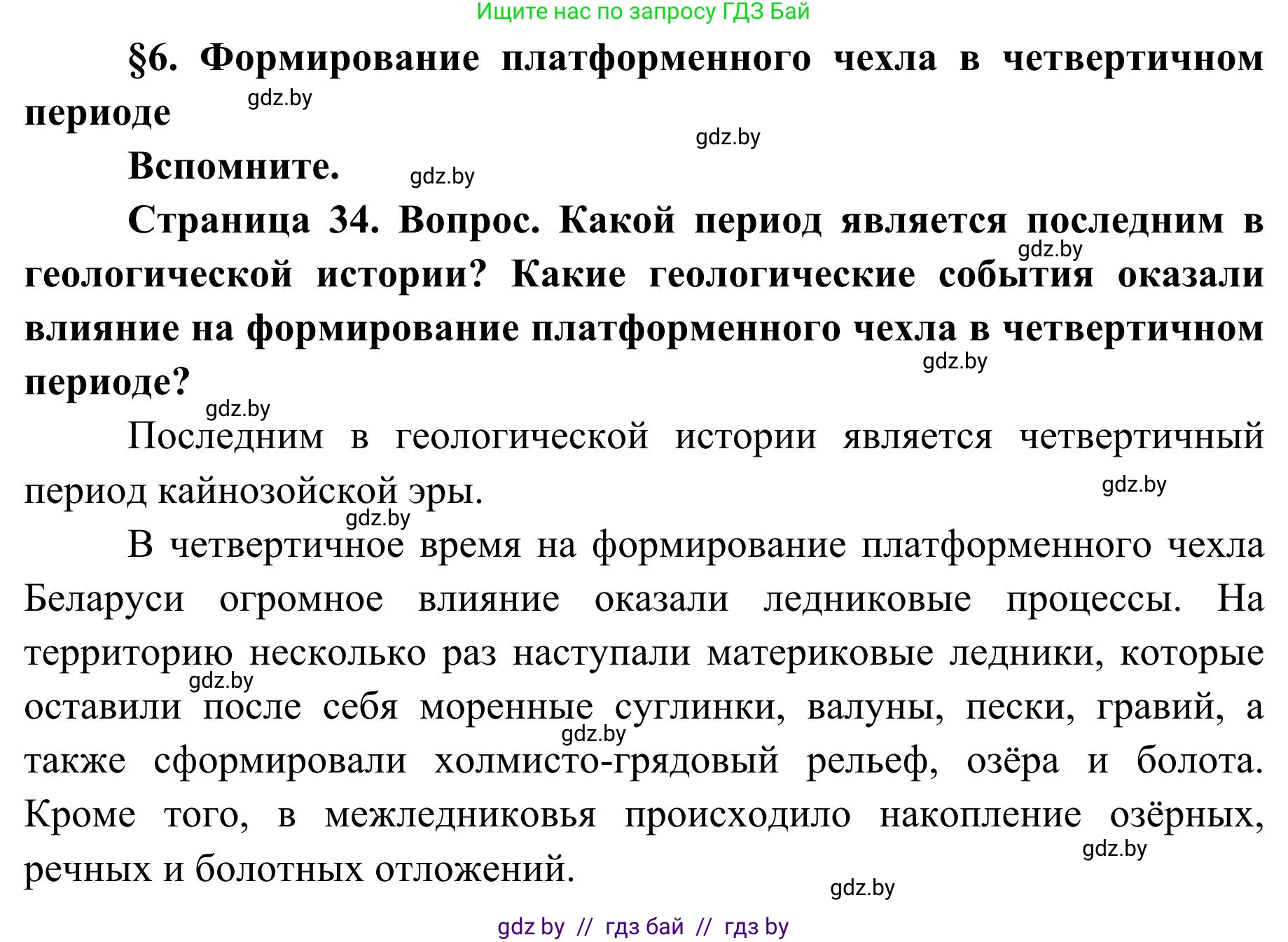 Ищите нас по запросу ГДЗ Бай

§6. Формирование платформенного чехла в четвертичном периоде

gdz.by

gdz.by

Вспомните.

gdz.by

Страница 34. Вопрос. Какой период является последним в геологической истории? Какие геологические события оказали влияние на формирование платформенного чехла в четвертичном периоде?

gdz.by

gdz.by

gdz.by

Последним в геологической истории является четвертичный период кайнозойской эры.

gdz.by

gdz.by

В четвертичное время на формирование платформенного чехла Беларуси огромное влияние оказали ледниковые процессы. На территорию несколько раз наступали материковые ледники, которые оставили после себя моренные суглинки, валуны, пески, гравий, а также сформировали холмисто-грядовый рельеф, озёра и болота. Кроме того, в межледниковья происходило накопление озёрных, речных и болотных отложений.

gdz.by

gdz.by

gdz.by

gdz.by

gdz by // гдз бай // гдз by